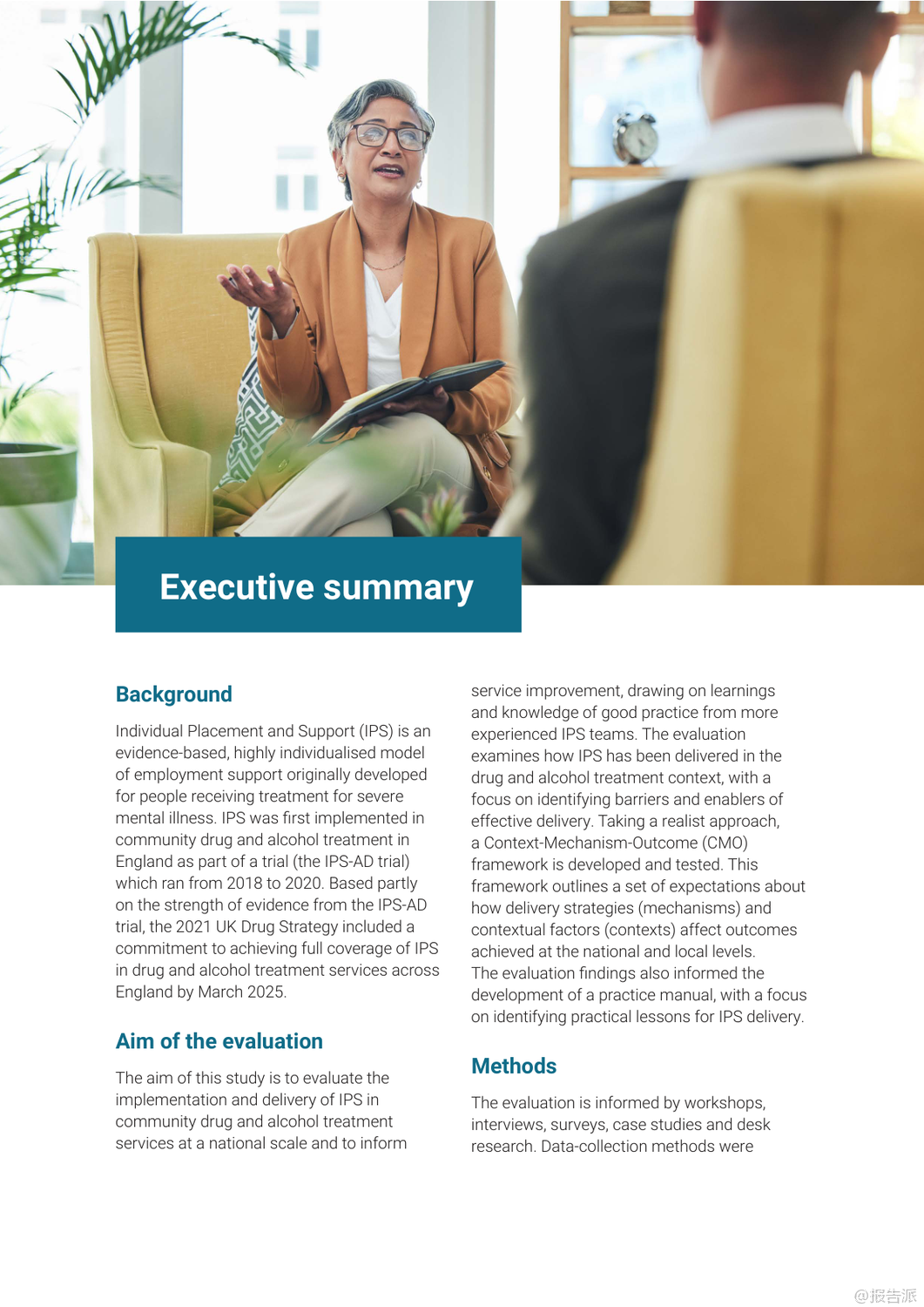 Executive summary

Background

Individual Placement and Support (IPS) is an evidence-based, highly individualised model of employment support originally developed for people receiving treatment for severe mental illness. IPS was first implemented in community drug and alcohol treatment in England as part of a trial (the IPS-AD trial) which ran from 2018 to 2020. Based partly on the strength of evidence from the IPS-AD trial, the 2021 UK Drug Strategy included a commitment to achieving full coverage of IPS in drug and alcohol treatment services across England by March 2025.

Aim of the evaluation

The aim of this study is to evaluate the implementation and delivery of IPS in community drug and alcohol treatment services at a national scale and to inform service improvement, drawing on learnings and knowledge of good practice from more experienced IPS teams. The evaluation examines how IPS has been delivered in the drug and alcohol treatment context, with a focus on identifying barriers and enablers of effective delivery. Taking a realist approach, a Context-Mechanism-Outcome (CMO) framework is developed and tested. This framework outlines a set of expectations about how delivery strategies (mechanisms) and contextual factors (contexts) affect outcomes achieved at the national and local levels. The evaluation findings also informed the development of a practice manual, with a focus on identifying practical lessons for IPS delivery.

Methods

The evaluation is informed by workshops, interviews, surveys, case studies and desk research. Data-collection methods were

@报告派